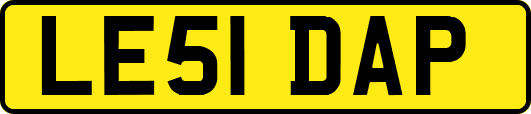 LE51 DAP